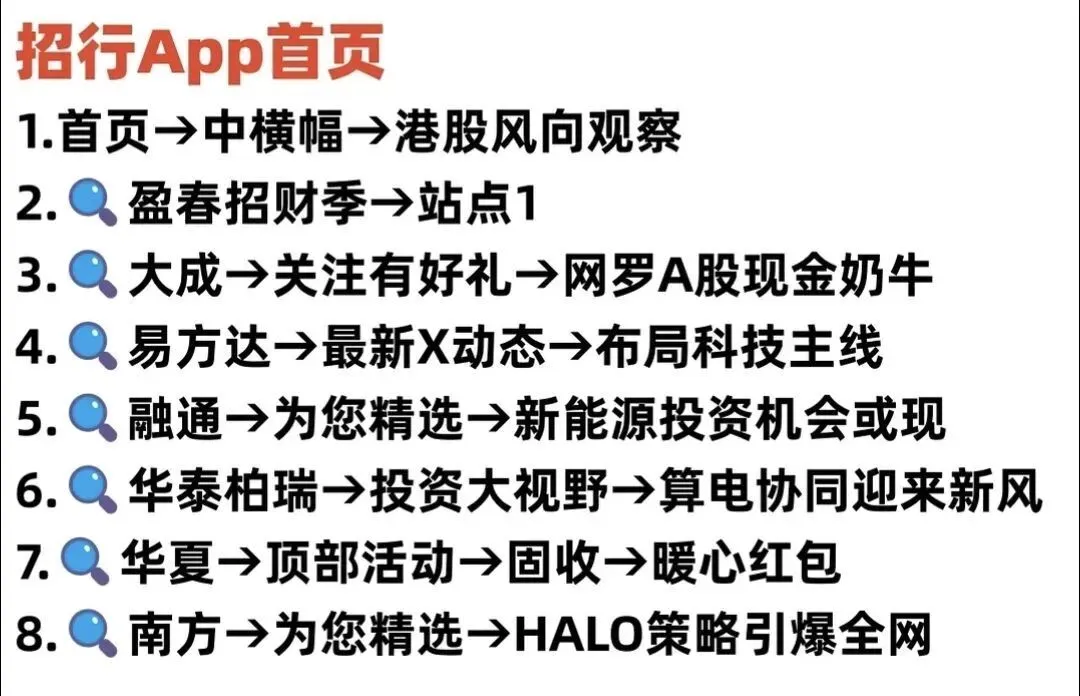 招行App首页

1.首页→中横幅→港股风向观察

2.🔍盈春招财季→站点1

3.🔍大成→关注有好礼→网罗A股现金奶牛

4.🔍易方达→最新X动态→布局科技主线

5.🔍融通→为您精选→新能源投资机会或现

6.🔍华泰柏瑞→投资大视野→算电协同迎来新风

7.🔍华夏→顶部活动→固收→暖心红包

8.🔍南方→为您精选→HALO策略引爆全网